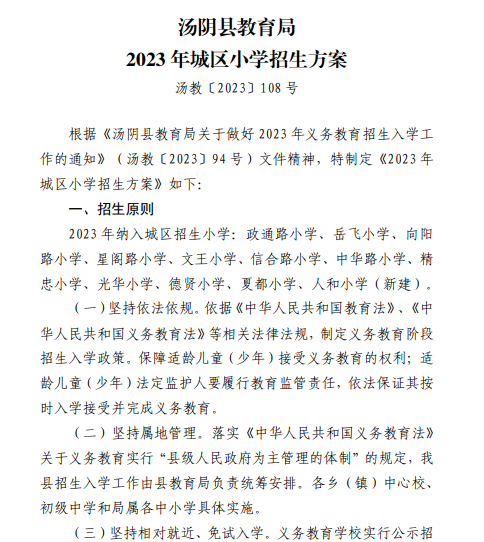 汤阴县教育局
2023 年城区小学招生方案
汤教〔2023〕108 号

根据《汤阴县教育局关于做好 2023 年义务教育招生入学工作的通知》（汤教〔2023〕94 号）文件精神，特制定《2023 年城区小学招生方案》如下：

一、招生原则

2023 年纳入城区招生小学：政通路小学、岳飞小学、向阳路小学、星阁路小学、文王小学、信合路小学、中华路小学、精忠小学、光华小学、德贤小学、夏都小学、人和小学（新建）。

（一）坚持依法依规。依据《中华人民共和国教育法》、《中华人民共和国义务教育法》等相关法律法规，制定义务教育阶段招生入学政策。保障适龄儿童（少年）接受义务教育的权利；适龄儿童（少年）法定监护人要履行教育监管责任，依法保证其按时入学接受并完成义务教育。

（二）坚持属地管理。落实《中华人民共和国义务教育法》关于义务教育实行“县级人民政府为主管理的体制”的规定，我县招生入学工作由县教育局负责统筹安排。各乡（镇）中心校、初级中学和局属各中小学具体实施。

（三）坚持相对就近、免试入学。义务教育学校实行公示招